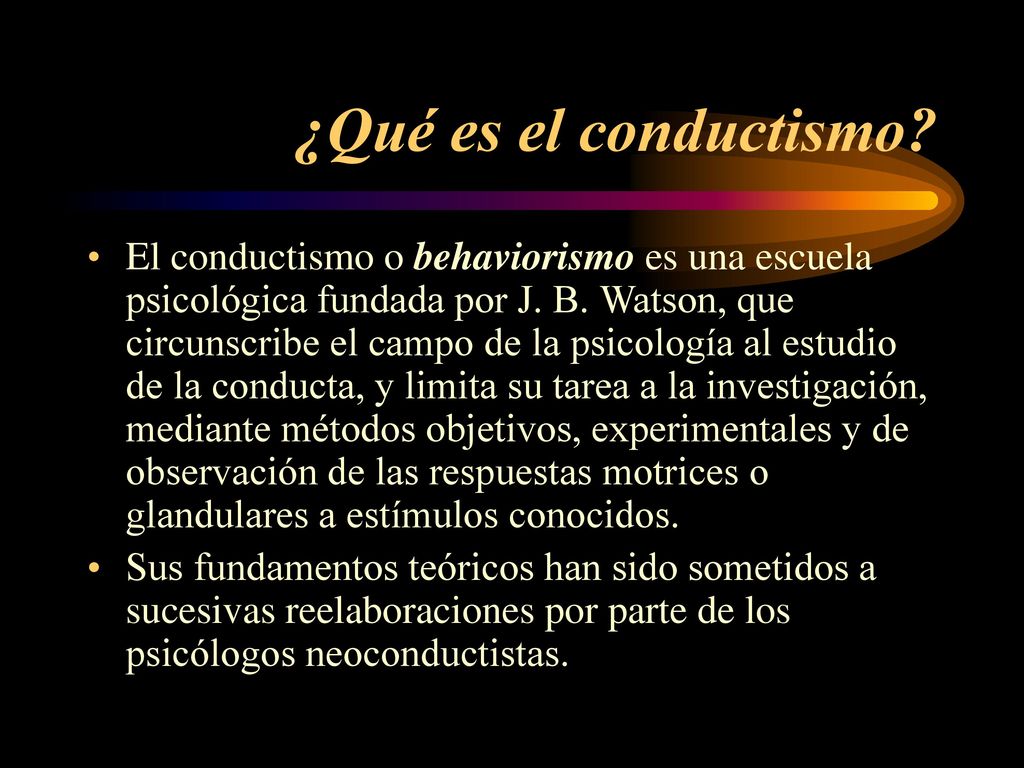 ¿Qué es el conductismo?

• El conductismo o behaviorismo es una escuela psicológica fundada por J. B. Watson, que circunscribe el campo de la psicología al estudio de la conducta, y limita su tarea a la investigación, mediante métodos objetivos, experimentales y de observación de las respuestas motrices o glandulares a estímulos conocidos.

• Sus fundamentos teóricos han sido sometidos a sucesivas reelaboraciones por parte de los psicólogos neoconductistas.